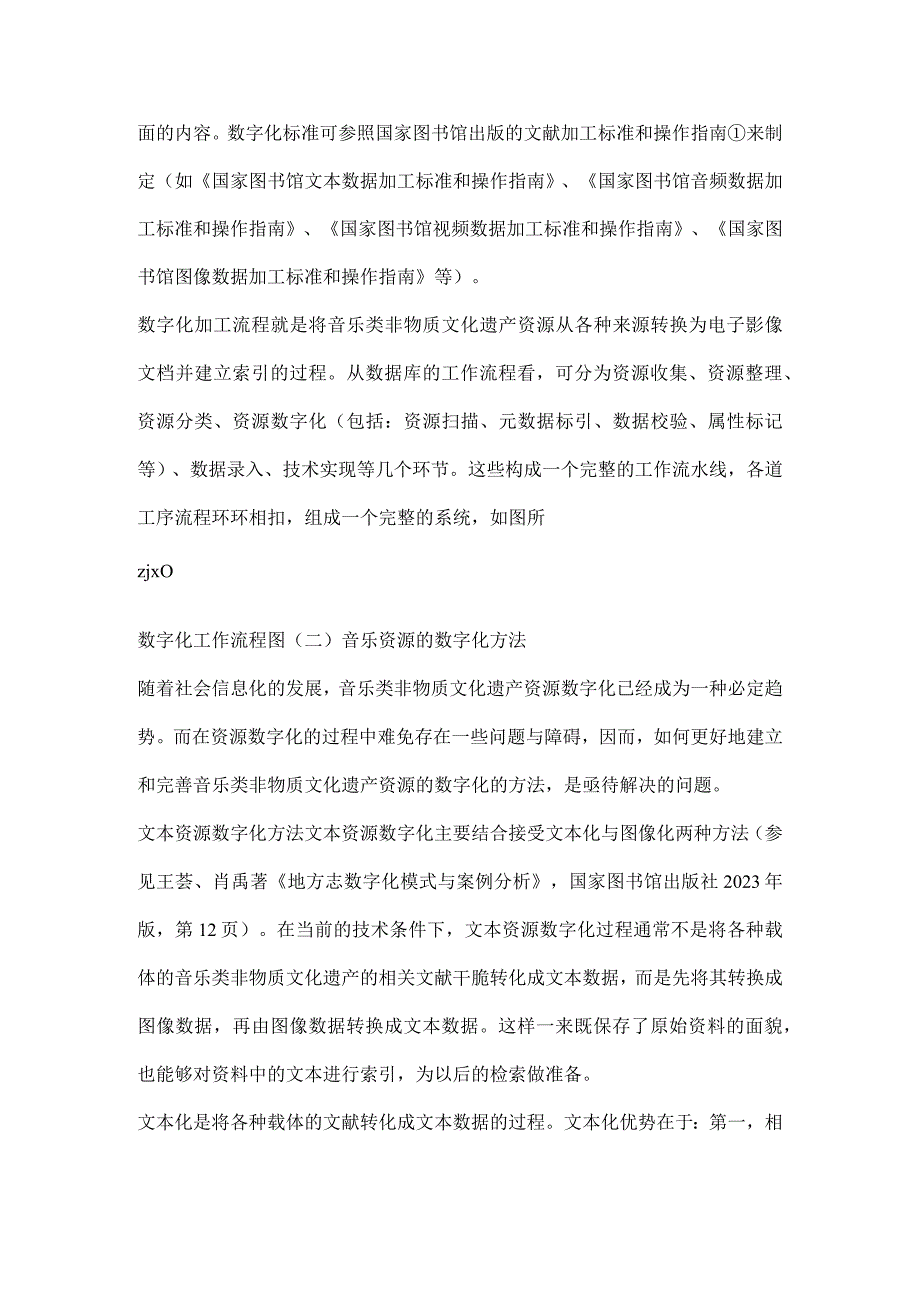 面的内容。数字化标准可参照国家图书馆出版的文献加工标准和操作指南①来制定（如《国家图书馆文本数据加工标准和操作指南》、《国家图书馆音频数据加工标准和操作指南》、《国家图书馆视频数据加工标准和操作指南》、《国家图书馆图像数据加工标准和操作指南》等）。

数字化加工流程就是将音乐类非物质文化遗产资源从各种来源转换为电子影像文档并建立索引的过程。从数据库的工作流程看，可分为资源收集、资源整理、资源分类、资源数字化（包括：资源扫描、元数据标引、数据校验、属性标记等）、数据录入、技术实现等几个环节。这些构成一个完整的工作流水线，各道工序流程环环相扣，组成一个完整的系统，如图所

zjxO

数字化工作流程图（二）音乐资源的数字化方法

随着社会信息化的发展，音乐类非物质文化遗产资源数字化已经成为一种必定趋势。而在资源数字化的过程中难免存在一些问题与障碍，因而，如何更好地建立和完善音乐类非物质文化遗产资源的数字化的方法，是亟待解决的问题。

文本资源数字化方法文本资源数字化主要结合接受文本化与图像化两种方法（参见王荟、肖禹著《地方志数字化模式与案例分析》，国家图书馆出版社 2023 年版，第 12 页）。在当前的技术条件下，文本资源数字化过程通常不是将各种载体的音乐类非物质文化遗产的相关文献干脆转化成文本数据，而是先将其转换成图像数据，再由图像数据转换成文本数据。这样一来既保存了原始资料的面貌，也能够对资料中的文本进行索引，为以后的检索做准备。

文本化是将各种载体的文献转化成文本数据的过程。文本化优势在于：第一，相